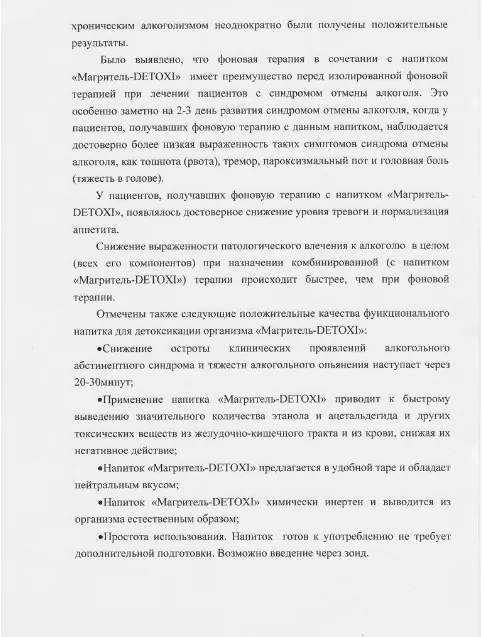 хроническим алкоголизмом неоднократно были получены положительные результаты.

Было выявлено, что фоновая терапия в сочетании с напитком «Магритель-DETOXI» имеет преимущество перед изолированной фоновой терапией при лечении пациентов с синдромом отмены алкоголя. Это особенно заметно на 2-3 день развития синдромом отмены алкоголя, когда у пациентов, получавших фоновую терапию с данным напитком, наблюдается достоверно более низкая выраженность таких симптомов синдрома отмены алкоголя, как тошнота (рвота), тремор, пароксизмальный пот и головная боль (тяжесть в голове).

У пациентов, получавших фоновую терапию с напитком «Магритель-DETOXI», появлялось достоверное снижение уровня тревоги и нормализация аппетита.

Снижение выраженности патологического влечения к алкоголю в целом (всех его компонентов) при назначении комбинированной (с напитком «Магритель-DETOXI») терапии происходит быстрее, чем при фоновой терапии.

Отмечены также следующие положительные качества функционального напитка для детоксикации организма «Магритель-DETOXI»:

•Снижение остроты клинических проявлений алкогольного абстинентного синдрома и тяжести алкогольного опьянения наступает через 20-30минут;

•Применение напитка «Магритель-DETOXI» приводит к быстрому выведению значительного количества этанола и ацетальдегида и других токсических веществ из желудочно-кишечного тракта и из крови, снижая их негативное действие;

•Напиток «Магритель-DETOXI» предлагается в удобной таре и обладает нейтральным вкусом;

•Напиток «Магритель-DETOXI» химически инертен и выводится из организма естественным образом;

•Простота использования. Напиток готов к употреблению не требует дополнительной подготовки. Возможно введение через зонд.